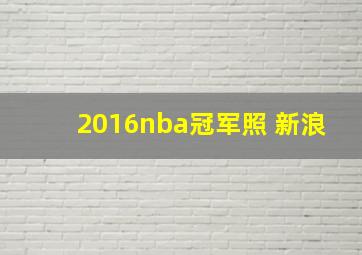 2016nba冠军照 新浪